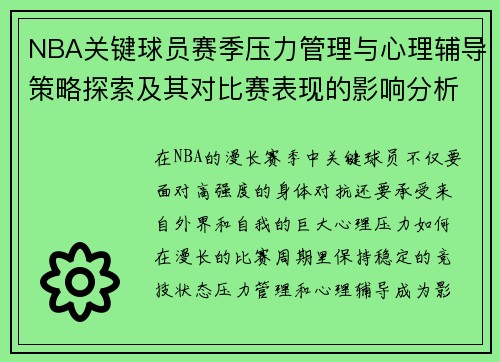 NBA关键球员赛季压力管理与心理辅导策略探索及其对比赛表现的影响分析

在NBA的漫长赛季中关键球员不仅要面对高强度的身体对抗还要承受来自外界和自我的巨大心理压力如何在漫长的比赛周期里保持稳定的竞技状态压力管理和心理辅导成为影